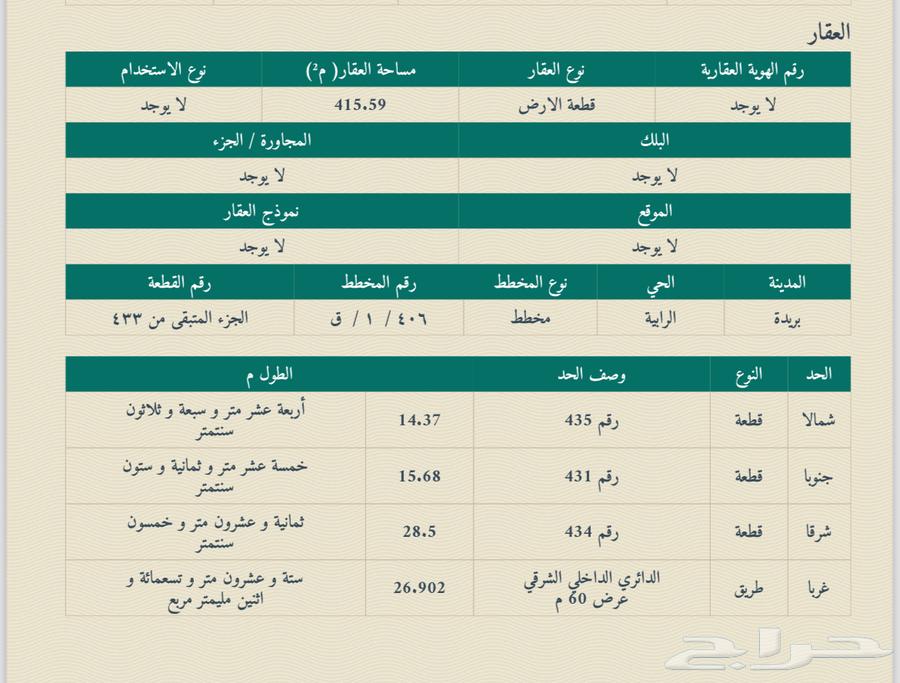 العقار

| رقم الهوية العقارية | نوع العقار | مساحة العقار( م²) | نوع الاستخدام |
|---|---|---|---|
| لا يوجد | قطعة الارض | 415.59 | لا يوجد |

| البلك | المجاورة / الجزء |
|---|---|
| لا يوجد | لا يوجد |

| الموقع | نموذج العقار |
|---|---|
| لا يوجد | لا يوجد |

| المدينة | الحي | نوع المخطط | رقم المخطط | رقم القطعة |
|---|---|---|---|---|
| بريدة | الرابية | مخطط | ٤٠٦ / ١ / ق | الجزء المتبقى من ٤٣٣ |

| الحد | النوع | وصف الحد | الطول م | |
|---|---|---|---|---|
| شمالا | قطعة | رقم 435 | 14.37 | أربعة عشر متر و سبعة و ثلاثون سنتمتر |
| جنوبا | قطعة | رقم 431 | 15.68 | خمسة عشر متر و ثمانية و ستون سنتمتر |
| شرقا | قطعة | رقم 434 | 28.5 | ثمانية و عشرون متر و خمسون سنتمتر |
| غربا | طريق | الدائري الداخلي الشرقي عرض 60 م | 26.902 | ستة و عشرون متر و تسعمائة و اثنين مليمتر مربع |

حراج